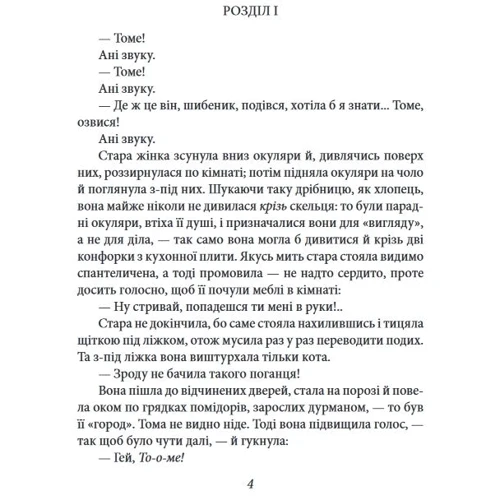 РОЗДІЛ I

— Томе!

Ані звуку.

— Томе!

Ані звуку.

— Де ж це він, шибеник, подівся, хотіла б я знати... Томе, озвися!

Ані звуку.

Стара жінка зсунула вниз окуляри й, дивлячись поверх них, роззирнулася по кімнаті; потім підняла окуляри на чоло й поглянула з-під них. Шукаючи таку дрібницю, як хлопець, вона майже ніколи не дивилася крізь скельця: то були парадні окуляри, втіха її душі, і призначалися вони для «вигляду», а не для діла, — так само вона могла б дивитися й крізь дві конфорки з кухонної плити. Якусь мить стара стояла видимо спантеличена, а тоді промовила — не надто сердито, проте досить голосно, щоб її почули меблі в кімнаті:

— Ну стривай, попадешся ти мені в руки!..

Стара не докінчила, бо саме стояла нахилившись і тицяла щіткою під ліжком, отож мусила раз у раз переводити подих. Та з-під ліжка вона виштурхала тільки кота.

— Зроду не бачила такого поганця!

Вона пішла до відчинених дверей, стала на порозі й повела оком по грядках помідорів, зарослих дурманом, — то був її «город». Тома не видно ніде. Тоді вона підвищила голос, — так щоб було чути далі, — й гукнула:

— Гей, То-о-ме!

4